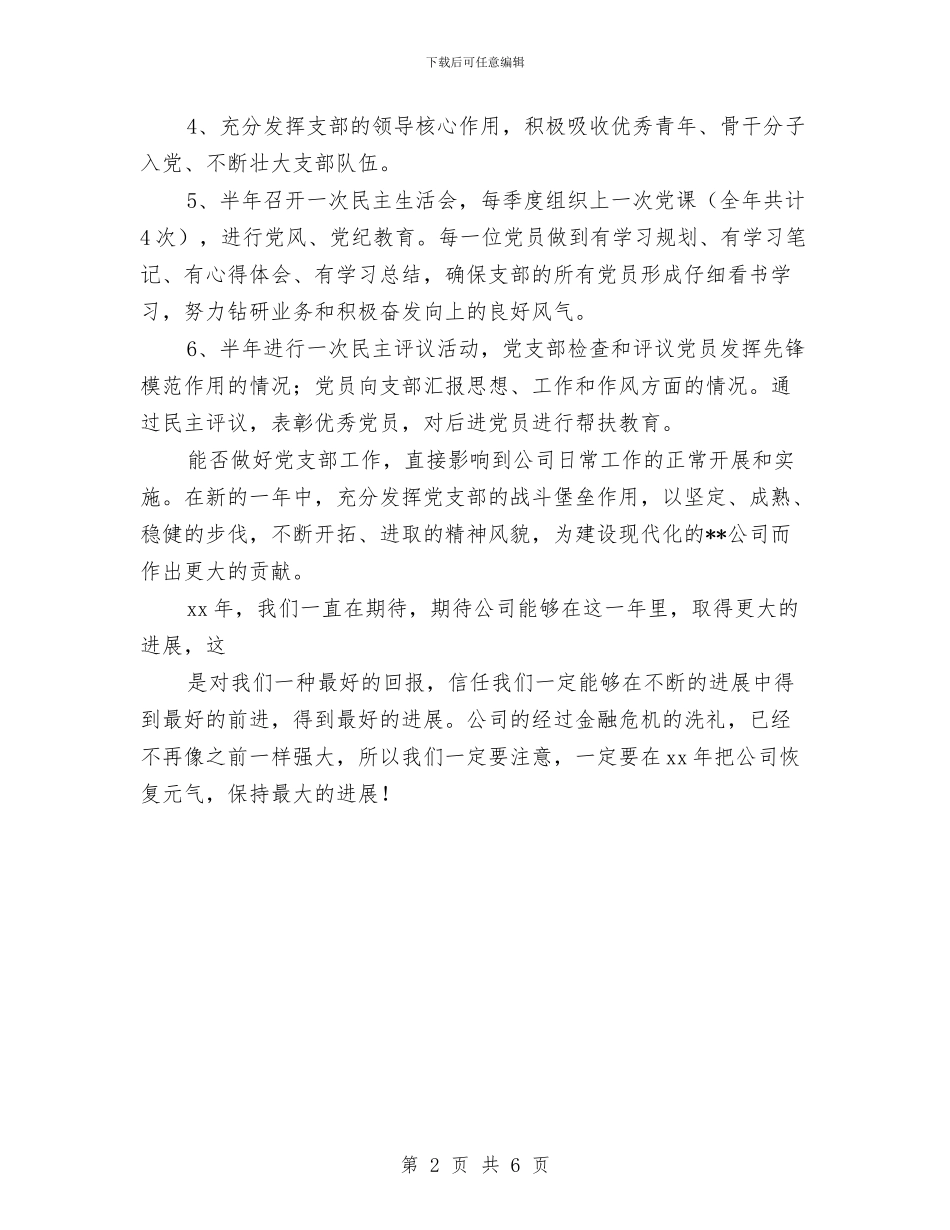 下载后可任意编辑

4、充分发挥支部的领导核心作用，积极吸收优秀青年、骨干分子入党、不断壮大支部队伍。

5、半年召开一次民主生活会，每季度组织上一次党课（全年共计4次），进行党风、党纪教育。每一位党员做到有学习规划、有学习笔记、有心得体会、有学习总结，确保支部的所有党员形成仔细看书学习，努力钻研业务和积极奋发向上的良好风气。

6、半年进行一次民主评议活动，党支部检查和评议党员发挥先锋模范作用的情况；党员向支部汇报思想、工作和作风方面的情况。通过民主评议，表彰优秀党员，对后进党员进行帮扶教育。

能否做好党支部工作，直接影响到公司日常工作的正常开展和实施。在新的一年中，充分发挥党支部的战斗堡垒作用，以坚定、成熟、稳健的步伐，不断开拓、进取的精神风貌，为建设现代化的**公司而作出更大的贡献。

xx年，我们一直在期待，期待公司能够在这一年里，取得更大的进展，这

是对我们一种最好的回报，信任我们一定能够在不断的进展中得到最好的前进，得到最好的进展。公司的经过金融危机的洗礼，已经不再像之前一样强大，所以我们一定要注意，一定要在xx年把公司恢复元气，保持最大的进展！

第 2 页 共 6 页